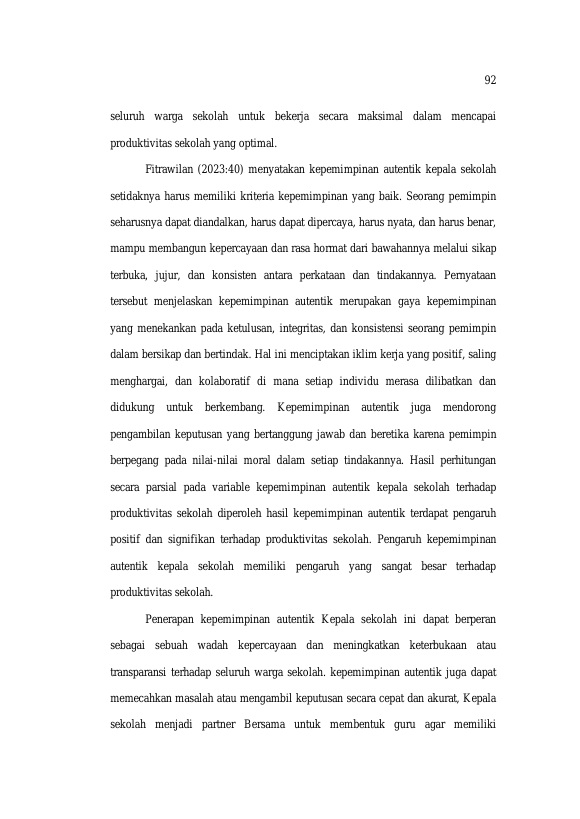 92

seluruh warga sekolah untuk bekerja secara maksimal dalam mencapai produktivitas sekolah yang optimal.

Fitrawilan (2023:40) menyatakan kepemimpinan autentik kepala sekolah setidaknya harus memiliki kriteria kepemimpinan yang baik. Seorang pemimpin seharusnya dapat diandalkan, harus dapat dipercaya, harus nyata, dan harus benar, mampu membangun kepercayaan dan rasa hormat dari bawahannya melalui sikap terbuka, jujur, dan konsisten antara perkataan dan tindakannya. Pernyataan tersebut menjelaskan kepemimpinan autentik merupakan gaya kepemimpinan yang menekankan pada ketulusan, integritas, dan konsistensi seorang pemimpin dalam bersikap dan bertindak. Hal ini menciptakan iklim kerja yang positif, saling menghargai, dan kolaboratif di mana setiap individu merasa dilibatkan dan didukung untuk berkembang. Kepemimpinan autentik juga mendorong pengambilan keputusan yang bertanggung jawab dan beretika karena pemimpin berpegang pada nilai-nilai moral dalam setiap tindakannya. Hasil perhitungan secara parsial pada variable kepemimpinan autentik kepala sekolah terhadap produktivitas sekolah diperoleh hasil kepemimpinan autentik terdapat pengaruh positif dan signifikan terhadap produktivitas sekolah. Pengaruh kepemimpinan autentik kepala sekolah memiliki pengaruh yang sangat besar terhadap produktivitas sekolah.

Penerapan kepemimpinan autentik Kepala sekolah ini dapat berperan sebagai sebuah wadah kepercayaan dan meningkatkan keterbukaan atau transparansi terhadap seluruh warga sekolah. kepemimpinan autentik juga dapat memecahkan masalah atau mengambil keputusan secara cepat dan akurat, Kepala sekolah menjadi partner Bersama untuk membentuk guru agar memiliki